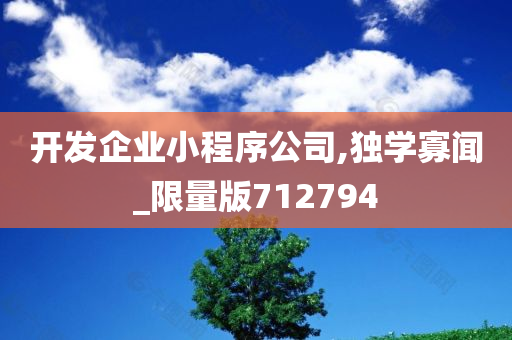 开发企业小程序公司,独学寡闻_限量版712794